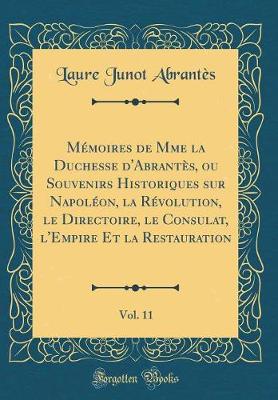 Laure Junot Abrantès

Mémoires de Mme la Duchesse d'Abrantès, ou Souvenirs Historiques sur Napoléon, la Révolution, le Directoire, le Consulat, l'Empire Et la Restauration

Vol. 11

Forgotten Books